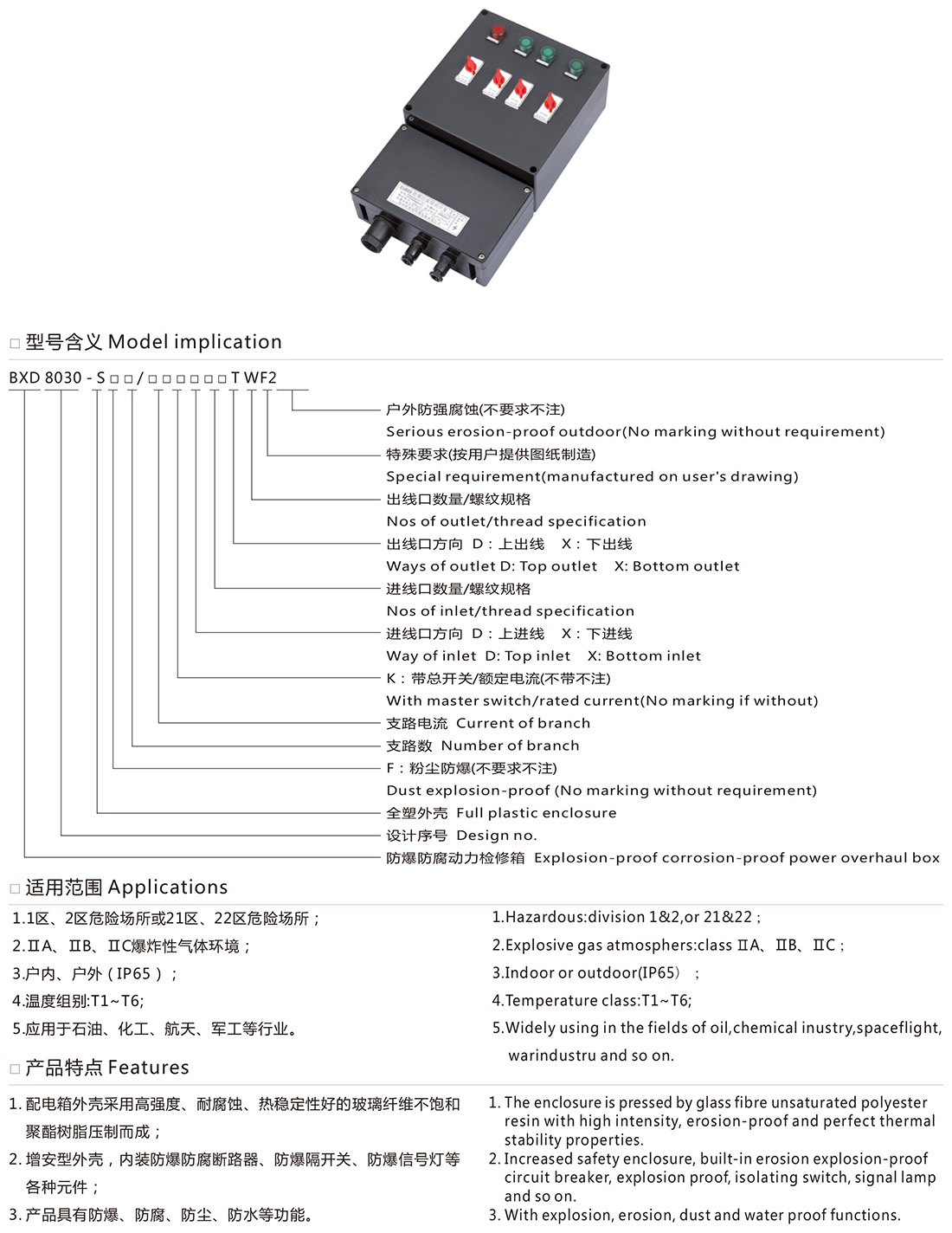 □ 型号含义 Model implication

BXD 8030 - S □ □ / □ □ □ □ □ □ T WF2

户外防强腐蚀(不要求不注)
Serious erosion-proof outdoor(No marking without requirement)
特殊要求(按用户提供图纸制造)
Special requirement(manufactured on user's drawing)
出线口数量/螺纹规格
Nos of outlet/thread specification
出线口方向 D：上出线 X：下出线
Ways of outlet D: Top outlet X: Bottom outlet
进线口数量/螺纹规格
Nos of inlet/thread specification
进线口方向 D：上进线 X：下进线
Way of inlet D: Top inlet X: Bottom inlet
K：带总开关/额定电流(不带不注)
With master switch/rated current(No marking if without)
支路电流 Current of branch
支路数 Number of branch
F：粉尘防爆(不要求不注)
Dust explosion-proof (No marking without requirement)
全塑外壳 Full plastic enclosure
设计序号 Design no.
防爆防腐动力检修箱 Explosion-proof corrosion-proof power overhaul box

□ 适用范围 Applications

1.1区、2区危险场所或21区、22区危险场所；
2.ⅡA、ⅡB、ⅡC爆炸性气体环境；
3.户内、户外（IP65）；
4.温度组别:T1~T6;
5.应用于石油、化工、航天、军工等行业。

1.Hazardous:division 1&2,or 21&22；
2.Explosive gas atmosphers:class ⅡA、ⅡB、ⅡC；
3.Indoor or outdoor(IP65）；
4.Temperature class:T1~T6;
5.Widely using in the fields of oil,chemical inustry,spaceflight, warindustru and so on.

□ 产品特点 Features

1. 配电箱外壳采用高强度、耐腐蚀、热稳定性好的玻璃纤维不饱和聚酯树脂压制而成；
2. 增安型外壳，内装防爆防腐断路器、防爆隔开关、防爆信号灯等各种元件；
3. 产品具有防爆、防腐、防尘、防水等功能。

1. The enclosure is pressed by glass fibre unsaturated polyester resin with high intensity, erosion-proof and perfect thermal stability properties.
2. Increased safety enclosure, built-in erosion explosion-proof circuit breaker, explosion proof, isolating switch, signal lamp and so on.
3. With explosion, erosion, dust and water proof functions.